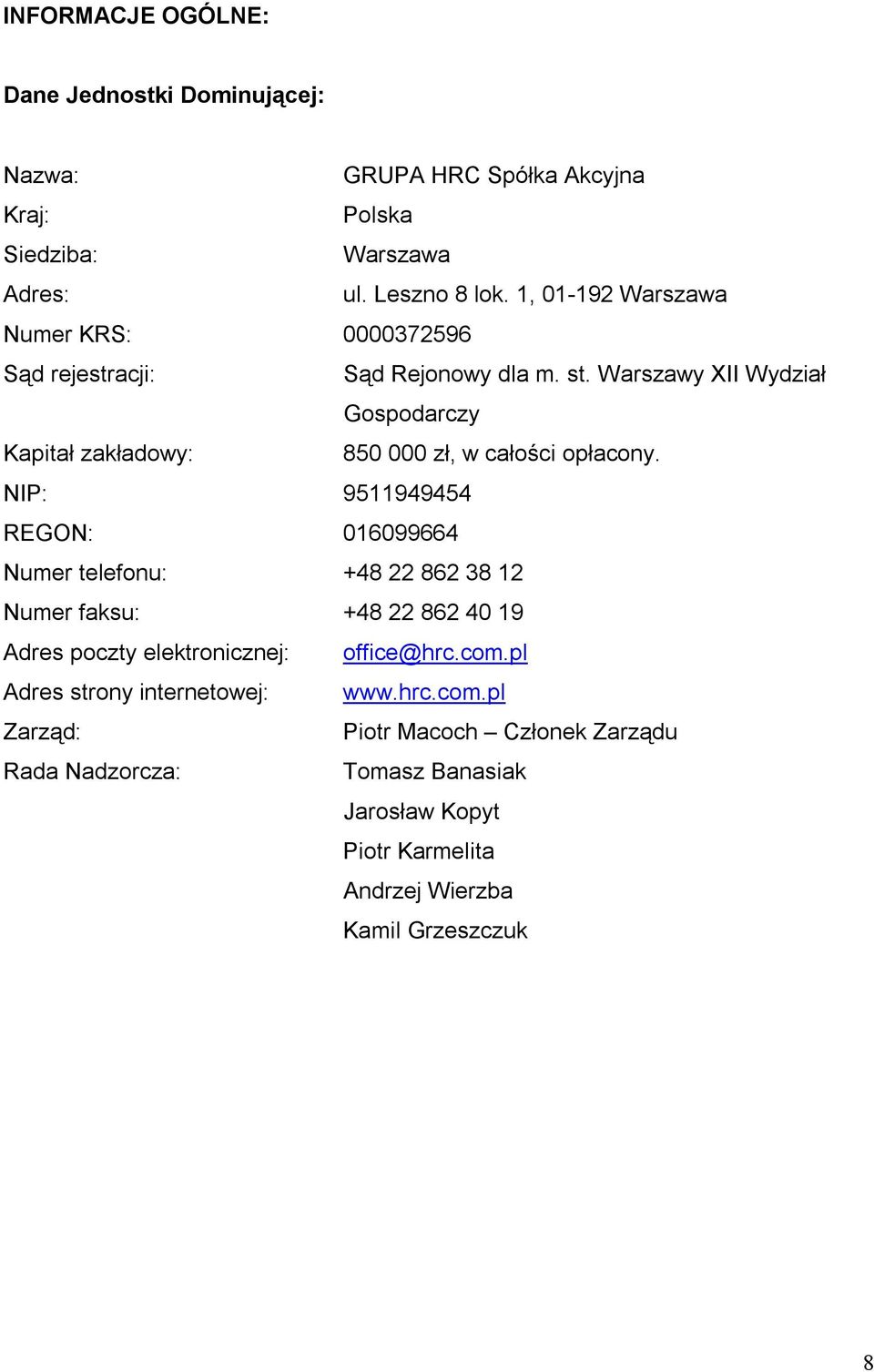 INFORMACJE OGÓLNE:

Dane Jednostki Dominującej:

Nazwa: GRUPA HRC Spółka Akcyjna
Kraj: Polska
Siedziba: Warszawa
Adres: ul. Leszno 8 lok. 1, 01-192 Warszawa
Numer KRS: 0000372596
Sąd rejestracji: Sąd Rejonowy dla m. st. Warszawy XII Wydział Gospodarczy
Kapitał zakładowy: 850 000 zł, w całości opłacony.
NIP: 9511949454
REGON: 016099664
Numer telefonu: +48 22 862 38 12
Numer faksu: +48 22 862 40 19
Adres poczty elektronicznej: office@hrc.com.pl
Adres strony internetowej: www.hrc.com.pl
Zarząd: Piotr Macoch – Członek Zarządu
Rada Nadzorcza: Tomasz Banasiak
Jarosław Kopyt
Piotr Karmelita
Andrzej Wierzba
Kamil Grzeszczuk

8